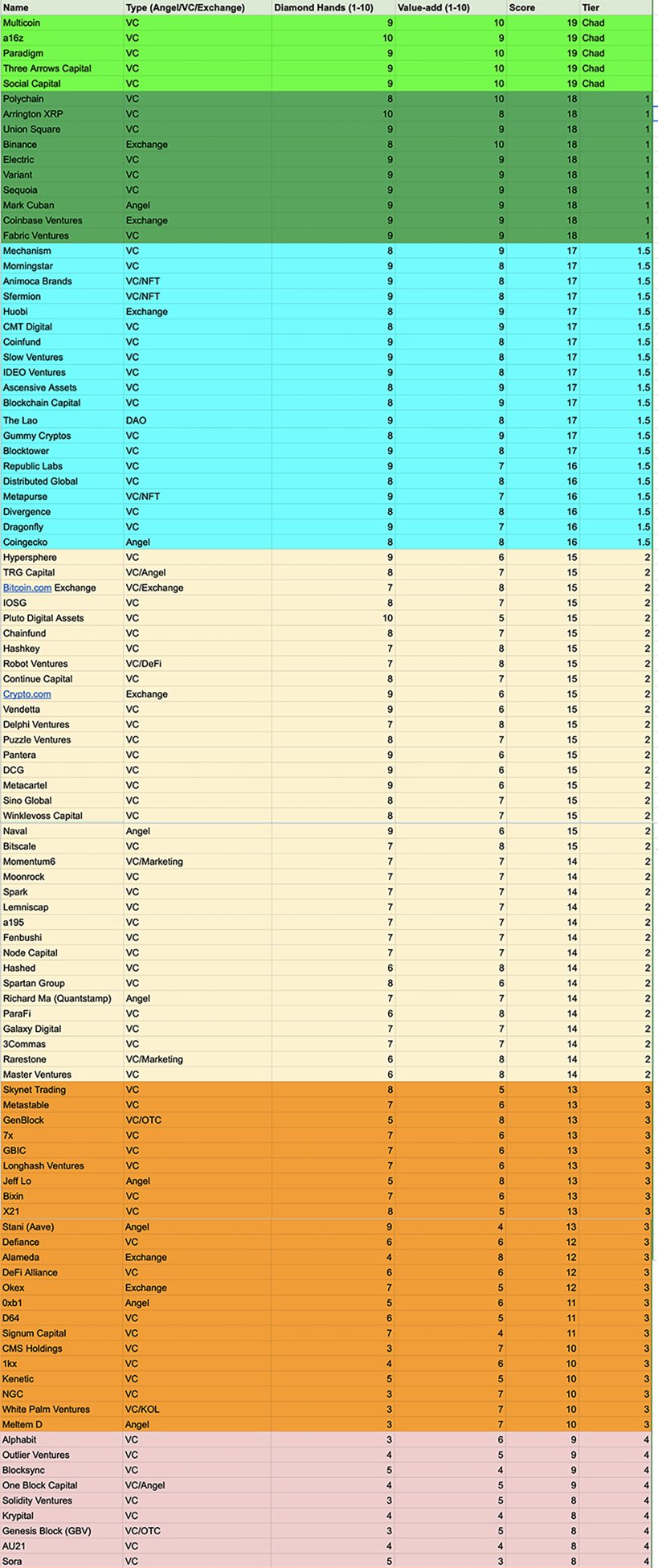 | Name | Type (Angel/VC/Exchange) | Diamond Hands (1-10) | Value-add (1-10) | Score | Tier |
|---|---|---|---|---|---|
| Multicoin | VC | 9 | 10 | 19 | Chad |
| a16z | VC | 10 | 9 | 19 | Chad |
| Paradigm | VC | 9 | 10 | 19 | Chad |
| Three Arrows Capital | VC | 9 | 10 | 19 | Chad |
| Social Capital | VC | 9 | 10 | 19 | Chad |
| Polychain | VC | 8 | 10 | 18 | 1 |
| Arrington XRP | VC | 10 | 8 | 18 | 1 |
| Union Square | VC | 9 | 9 | 18 | 1 |
| Binance | Exchange | 8 | 10 | 18 | 1 |
| Electric | VC | 9 | 9 | 18 | 1 |
| Variant | VC | 9 | 9 | 18 | 1 |
| Sequoia | VC | 9 | 9 | 18 | 1 |
| Mark Cuban | Angel | 9 | 9 | 18 | 1 |
| Coinbase Ventures | Exchange | 9 | 9 | 18 | 1 |
| Fabric Ventures | VC | 9 | 9 | 18 | 1 |
| Mechanism | VC | 8 | 9 | 17 | 1.5 |
| Morningstar | VC | 9 | 8 | 17 | 1.5 |
| Animoca Brands | VC/NFT | 9 | 8 | 17 | 1.5 |
| Sfermion | VC/NFT | 9 | 8 | 17 | 1.5 |
| Huobi | Exchange | 8 | 9 | 17 | 1.5 |
| CMT Digital | VC | 8 | 9 | 17 | 1.5 |
| Coinfund | VC | 9 | 8 | 17 | 1.5 |
| Slow Ventures | VC | 9 | 8 | 17 | 1.5 |
| IDEO Ventures | VC | 9 | 8 | 17 | 1.5 |
| Ascensive Assets | VC | 8 | 9 | 17 | 1.5 |
| Blockchain Capital | VC | 8 | 9 | 17 | 1.5 |
| The Lao | DAO | 9 | 8 | 17 | 1.5 |
| Gummy Cryptos | VC | 8 | 9 | 17 | 1.5 |
| Blocktower | VC | 9 | 8 | 17 | 1.5 |
| Republic Labs | VC | 9 | 7 | 16 | 1.5 |
| Distributed Global | VC | 8 | 8 | 16 | 1.5 |
| Metapurse | VC/NFT | 9 | 7 | 16 | 1.5 |
| Divergence | VC | 8 | 8 | 16 | 1.5 |
| Dragonfly | VC | 9 | 7 | 16 | 1.5 |
| Coingecko | Angel | 8 | 8 | 16 | 1.5 |
| Hypersphere | VC | 9 | 6 | 15 | 2 |
| TRG Capital | VC/Angel | 8 | 7 | 15 | 2 |
| Bitcoin.com Exchange | VC/Exchange | 7 | 8 | 15 | 2 |
| IOSG | VC | 8 | 7 | 15 | 2 |
| Pluto Digital Assets | VC | 10 | 5 | 15 | 2 |
| Chainfund | VC | 8 | 7 | 15 | 2 |
| Hashkey | VC | 7 | 8 | 15 | 2 |
| Robot Ventures | VC/DeFi | 7 | 8 | 15 | 2 |
| Continue Capital | VC | 8 | 7 | 15 | 2 |
| Crypto.com | Exchange | 9 | 6 | 15 | 2 |
| Vendetta | VC | 9 | 6 | 15 | 2 |
| Delphi Ventures | VC | 7 | 8 | 15 | 2 |
| Puzzle Ventures | VC | 8 | 7 | 15 | 2 |
| Pantera | VC | 9 | 6 | 15 | 2 |
| DCG | VC | 9 | 6 | 15 | 2 |
| Metacartel | VC | 9 | 6 | 15 | 2 |
| Sino Global | VC | 8 | 7 | 15 | 2 |
| Winklevoss Capital | VC | 8 | 7 | 15 | 2 |
| Naval | Angel | 9 | 6 | 15 | 2 |
| Bitscale | VC | 7 | 8 | 15 | 2 |
| Momentum6 | VC/Marketing | 7 | 7 | 14 | 2 |
| Moonrock | VC | 7 | 7 | 14 | 2 |
| Spark | VC | 7 | 7 | 14 | 2 |
| Lemniscap | VC | 7 | 7 | 14 | 2 |
| a195 | VC | 7 | 7 | 14 | 2 |
| Fenbushi | VC | 7 | 7 | 14 | 2 |
| Node Capital | VC | 7 | 7 | 14 | 2 |
| Hashed | VC | 6 | 8 | 14 | 2 |
| Spartan Group | VC | 8 | 6 | 14 | 2 |
| Richard Ma (Quantstamp) | Angel | 7 | 7 | 14 | 2 |
| ParaFi | VC | 6 | 8 | 14 | 2 |
| Galaxy Digital | VC | 7 | 7 | 14 | 2 |
| 3Commas | VC | 7 | 7 | 14 | 2 |
| Rarestone | VC/Marketing | 6 | 8 | 14 | 2 |
| Master Ventures | VC | 6 | 8 | 14 | 2 |
| Skynet Trading | VC | 8 | 5 | 13 | 3 |
| Metastable | VC | 7 | 6 | 13 | 3 |
| GenBlock | VC/OTC | 5 | 8 | 13 | 3 |
| 7x | VC | 7 | 6 | 13 | 3 |
| GBIC | VC | 7 | 6 | 13 | 3 |
| Longhash Ventures | VC | 7 | 6 | 13 | 3 |
| Jeff Lo | Angel | 5 | 8 | 13 | 3 |
| Bixin | VC | 7 | 6 | 13 | 3 |
| X21 | VC | 8 | 5 | 13 | 3 |
| Stani (Aave) | Angel | 9 | 4 | 13 | 3 |
| Defiance | VC | 6 | 6 | 12 | 3 |
| Alameda | Exchange | 4 | 8 | 12 | 3 |
| DeFi Alliance | VC | 6 | 6 | 12 | 3 |
| Okex | Exchange | 7 | 5 | 12 | 3 |
| 0xb1 | Angel | 5 | 6 | 11 | 3 |
| D64 | VC | 6 | 5 | 11 | 3 |
| Signum Capital | VC | 7 | 4 | 11 | 3 |
| CMS Holdings | VC | 3 | 7 | 10 | 3 |
| 1kx | VC | 4 | 6 | 10 | 3 |
| Kenetic | VC | 5 | 5 | 10 | 3 |
| NGC | VC | 3 | 7 | 10 | 3 |
| White Palm Ventures | VC/KOL | 3 | 7 | 10 | 3 |
| Meltem D | Angel | 3 | 7 | 10 | 3 |
| Alphabit | VC | 3 | 6 | 9 | 4 |
| Outlier Ventures | VC | 4 | 5 | 9 | 4 |
| Blocksync | VC | 5 | 4 | 9 | 4 |
| One Block Capital | VC/Angel | 4 | 5 | 9 | 4 |
| Solidity Ventures | VC | 3 | 5 | 8 | 4 |
| Krypital | VC | 4 | 4 | 8 | 4 |
| Genesis Block (GBV) | VC/OTC | 3 | 5 | 8 | 4 |
| AU21 | VC | 4 | 4 | 8 | 4 |
| Sora | VC | 5 | 3 | 8 | 4 |